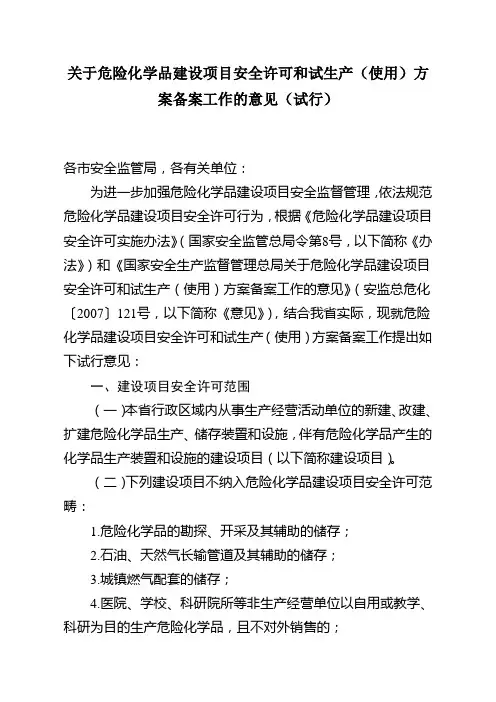 关于危险化学品建设项目安全许可和试生产（使用）方案备案工作的意见（试行）

各市安全监管局，各有关单位：

为进一步加强危险化学品建设项目安全监督管理，依法规范危险化学品建设项目安全许可行为，根据《危险化学品建设项目安全许可实施办法》（国家安全监管总局令第8号，以下简称《办法》）和《国家安全生产监督管理总局关于危险化学品建设项目安全许可和试生产（使用）方案备案工作的意见》（安监总危化〔2007〕121号，以下简称《意见》），结合我省实际，现就危险化学品建设项目安全许可和试生产（使用）方案备案工作提出如下试行意见：

一、建设项目安全许可范围

（一）本省行政区域内从事生产经营活动单位的新建、改建、扩建危险化学品生产、储存装置和设施，伴有危险化学品产生的化学品生产装置和设施的建设项目（以下简称建设项目）。

（二）下列建设项目不纳入危险化学品建设项目安全许可范畴：

1.危险化学品的勘探、开采及其辅助的储存；

2.石油、天然气长输管道及其辅助的储存；

3.城镇燃气配套的储存；

4.医院、学校、科研院所等非生产经营单位以自用或教学、科研为目的生产危险化学品，且不对外销售的；